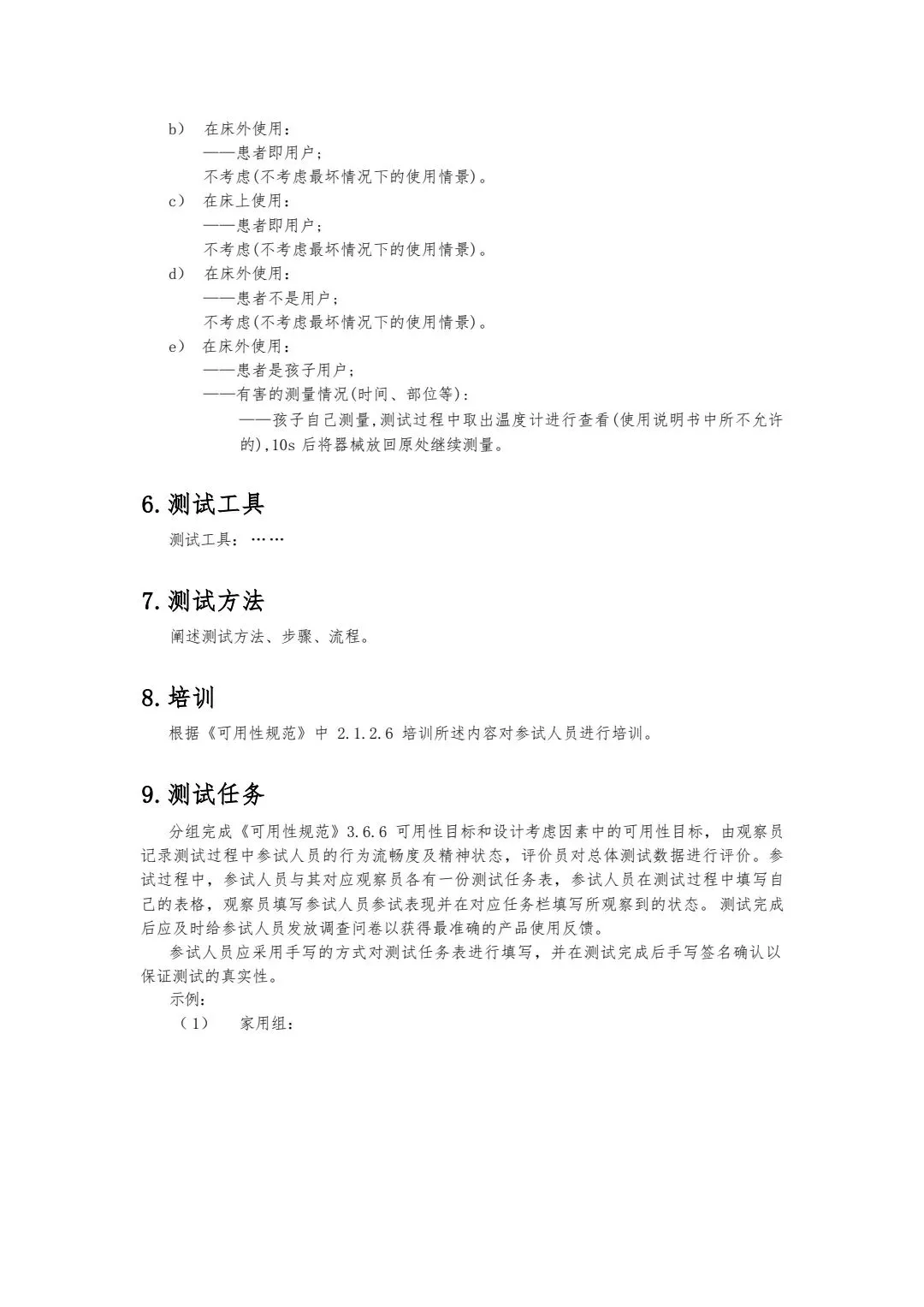 b） 在床外使用：
——患者即用户；
不考虑(不考虑最坏情况下的使用情景)。
c） 在床上使用：
——患者即用户；
不考虑(不考虑最坏情况下的使用情景)。
d） 在床外使用：
——患者不是用户；
不考虑(不考虑最坏情况下的使用情景)。
e） 在床外使用：
——患者是孩子用户；
——有害的测量情况(时间、部位等)：
——孩子自己测量,测试过程中取出温度计进行查看(使用说明书中所不允许的),10s 后将器械放回原处继续测量。

6.测试工具

测试工具：……

7.测试方法

阐述测试方法、步骤、流程。

8.培训

根据《可用性规范》中 2.1.2.6 培训所述内容对参试人员进行培训。

9.测试任务

分组完成《可用性规范》3.6.6 可用性目标和设计考虑因素中的可用性目标，由观察员记录测试过程中参试人员的行为流畅度及精神状态，评价员对总体测试数据进行评价。参试过程中，参试人员与其对应观察员各有一份测试任务表，参试人员在测试过程中填写自己的表格，观察员填写参试人员参试表现并在对应任务栏填写所观察到的状态。测试完成后应及时给参试人员发放调查问卷以获得最准确的产品使用反馈。

参试人员应采用手写的方式对测试任务表进行填写，并在测试完成后手写签名确认以保证测试的真实性。

示例：

（1） 家用组：